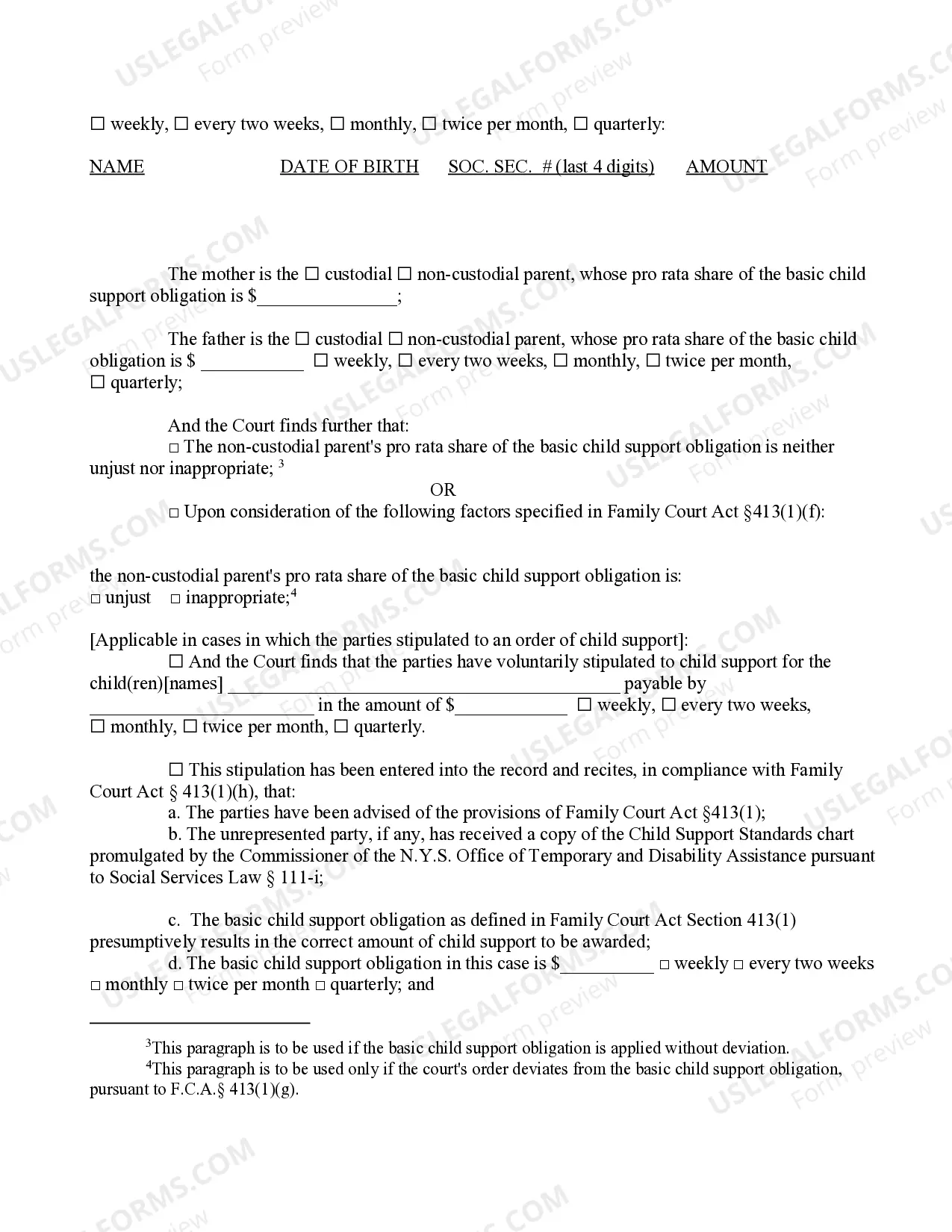 ☐ weekly, ☐ every two weeks, ☐ monthly, ☐ twice per month, ☐ quarterly:

NAME DATE OF BIRTH SOC. SEC. # (last 4 digits) AMOUNT

The mother is the ☐ custodial ☐ non-custodial parent, whose pro rata share of the basic child support obligation is $____;

The father is the ☐ custodial ☐ non-custodial parent, whose pro rata share of the basic child obligation is $ ____ ☐ weekly, ☐ every two weeks, ☐ monthly, ☐ twice per month, ☐ quarterly;

And the Court finds further that:

☐ The non-custodial parent's pro rata share of the basic child support obligation is neither unjust nor inappropriate; $^{3}$

OR

☐ Upon consideration of the following factors specified in Family Court Act §413(1)(f):

the non-custodial parent's pro rata share of the basic child support obligation is:
☐ unjust ☐ inappropriate;$^{4}$

[Applicable in cases in which the parties stipulated to an order of child support]:

☐ And the Court finds that the parties have voluntarily stipulated to child support for the child(ren)[names] ____ payable by ____ in the amount of $____ ☐ weekly, ☐ every two weeks, ☐ monthly, ☐ twice per month, ☐ quarterly.

☐ This stipulation has been entered into the record and recites, in compliance with Family Court Act § 413(1)(h), that:

a. The parties have been advised of the provisions of Family Court Act §413(1);

b. The unrepresented party, if any, has received a copy of the Child Support Standards chart promulgated by the Commissioner of the N.Y.S. Office of Temporary and Disability Assistance pursuant to Social Services Law § 111-i;

c. The basic child support obligation as defined in Family Court Act Section 413(1) presumptively results in the correct amount of child support to be awarded;

d. The basic child support obligation in this case is $____ ☐ weekly ☐ every two weeks ☐ monthly ☐ twice per month ☐ quarterly; and

$^{3}$This paragraph is to be used if the basic child support obligation is applied without deviation.

$^{4}$This paragraph is to be used only if the court's order deviates from the basic child support obligation, pursuant to F.C.A.§ 413(1)(g).

USLEGALFORMS.COM Form preview